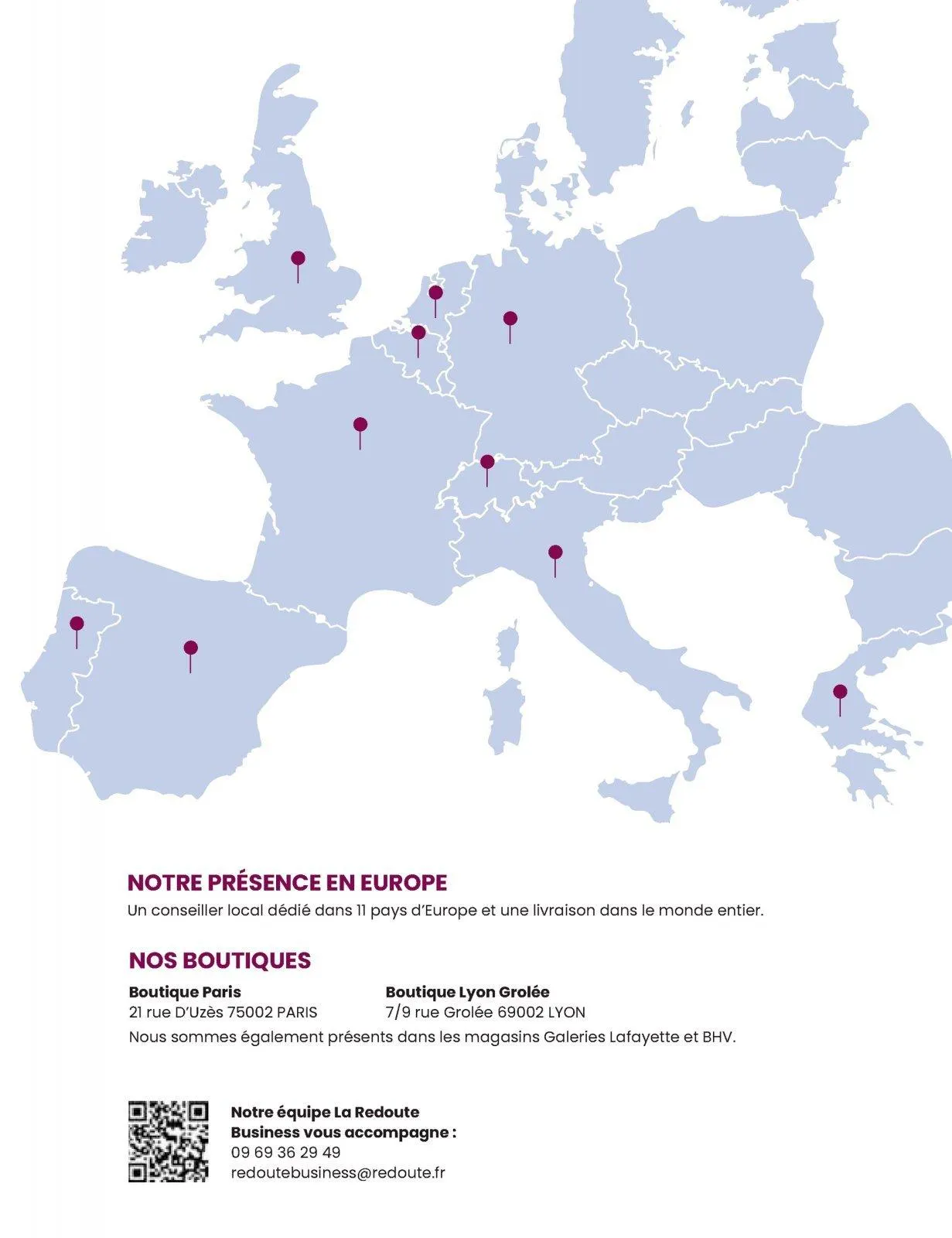 NOTRE PRÉSENCE EN EUROPE

Un conseiller local dédié dans 11 pays d'Europe et une livraison dans le monde entier.

NOS BOUTIQUES

Boutique Paris
21 rue D'Uzès 75002 PARIS

Boutique Lyon Grolée
7/9 rue Grolée 69002 LYON

Nous sommes également présents dans les magasins Galeries Lafayette et BHV.

Notre équipe La Redoute Business vous accompagne :
09 69 36 29 49
redoutebusiness@redoute.fr